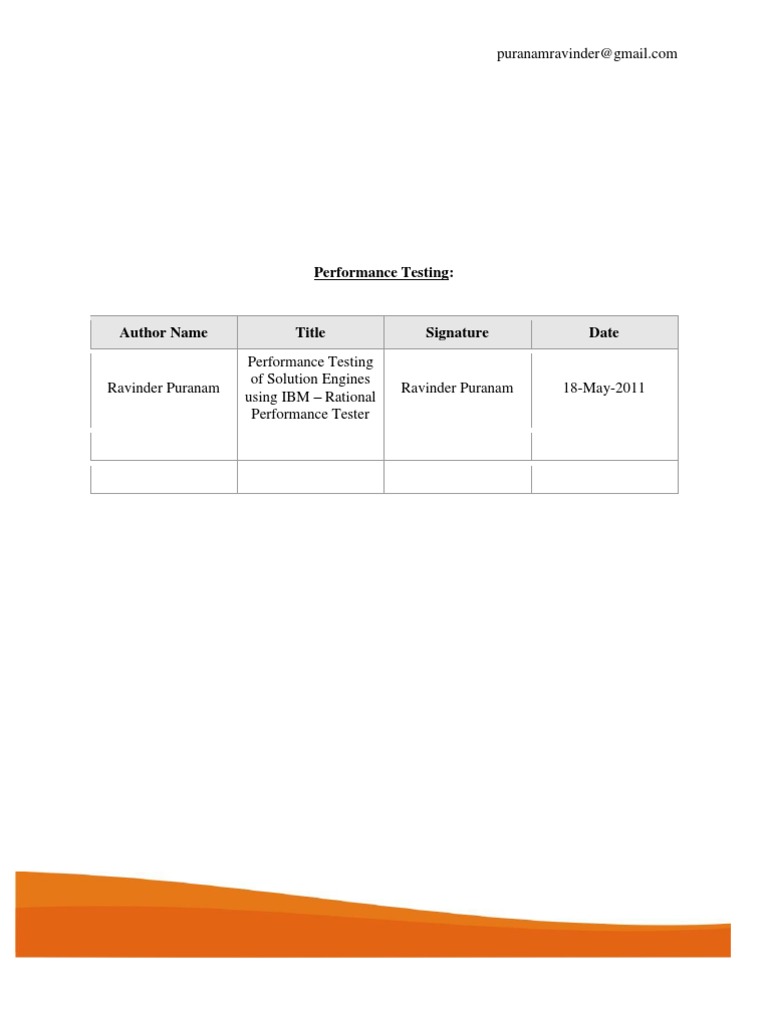 puranamravinder@gmail.com

Performance Testing:

| Author Name | Title | Signature | Date |
|---|---|---|---|
| Ravinder Puranam | Performance Testing of Solution Engines using IBM – Rational Performance Tester | Ravinder Puranam | 18-May-2011 |
| | | | |